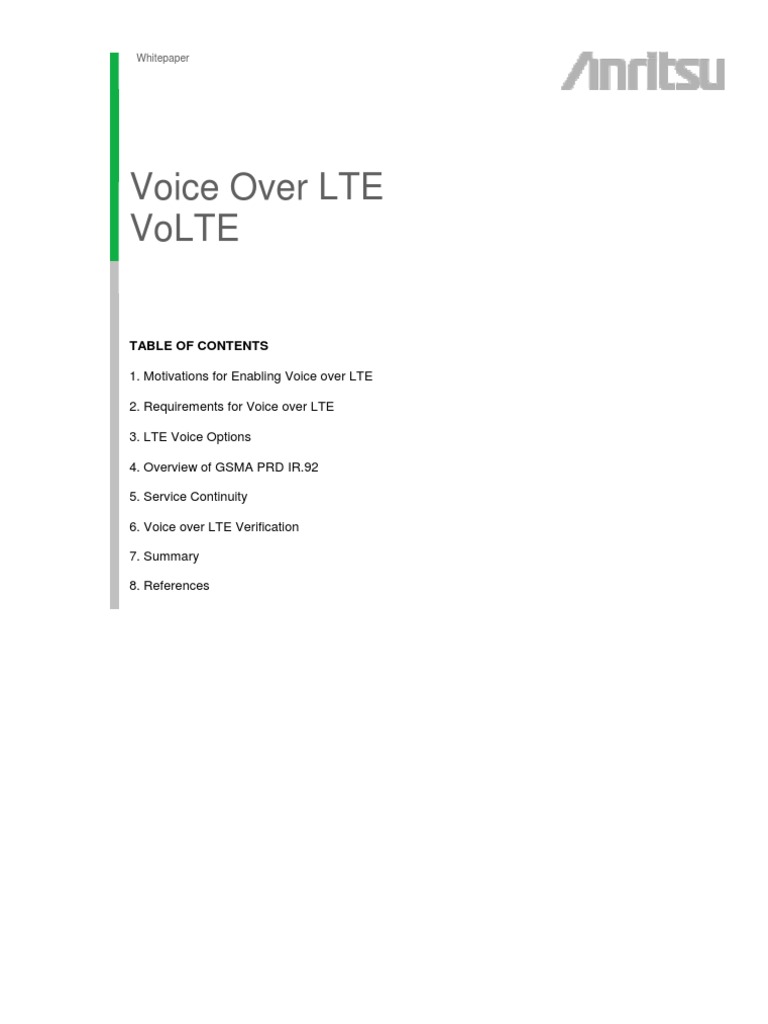 Whitepaper

Anritsu

Voice Over LTE
VoLTE

TABLE OF CONTENTS

1. Motivations for Enabling Voice over LTE

2. Requirements for Voice over LTE

3. LTE Voice Options

4. Overview of GSMA PRD IR.92

5. Service Continuity

6. Voice over LTE Verification

7. Summary

8. References